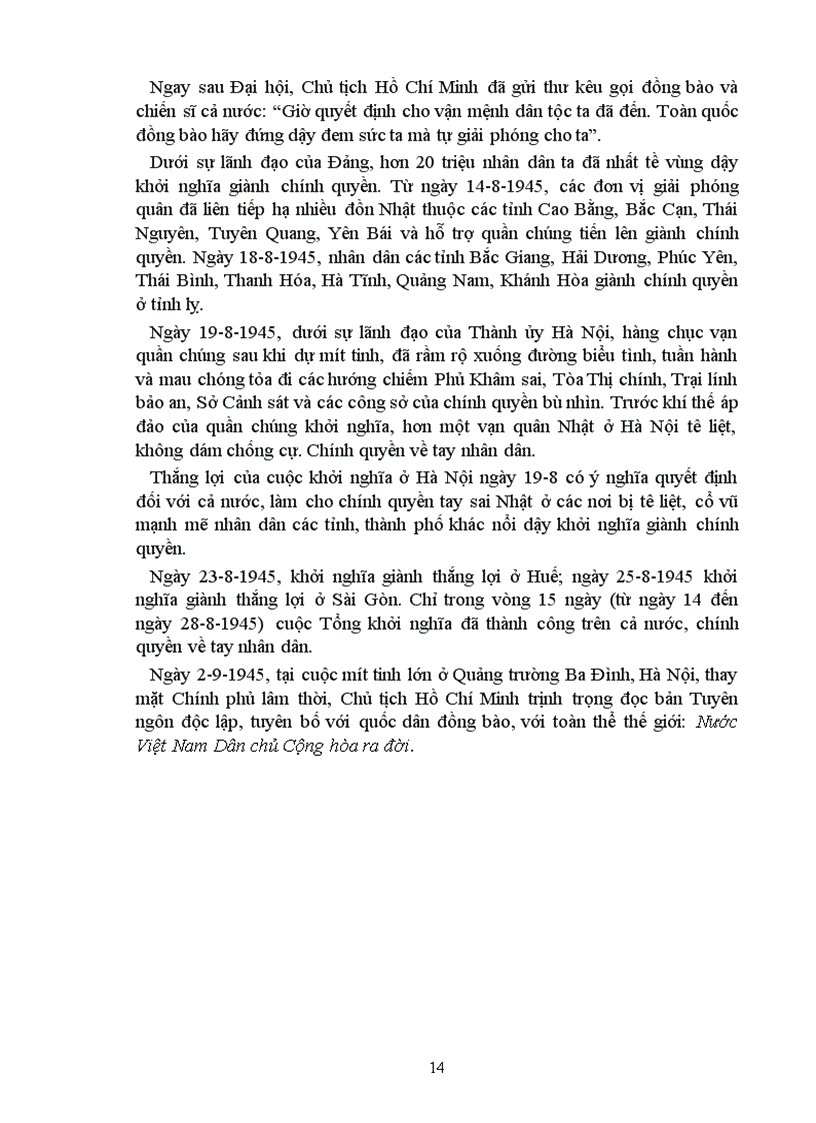 Ngay sau Đại hội, Chủ tịch Hồ Chí Minh đã gửi thư kêu gọi đồng bào và chiến sĩ cả nước: “Giờ quyết định cho vận mệnh dân tộc ta đã đến. Toàn quốc đồng bào hãy đứng dậy đem sức ta mà tự giải phóng cho ta”.

Dưới sự lãnh đạo của Đảng, hơn 20 triệu nhân dân ta đã nhất tề vùng dậy khởi nghĩa giành chính quyền. Từ ngày 14-8-1945, các đơn vị giải phóng quân đã liên tiếp hạ nhiều đồn Nhật thuộc các tỉnh Cao Bằng, Bắc Cạn, Thái Nguyên, Tuyên Quang, Yên Bái và hỗ trợ quần chúng tiến lên giành chính quyền. Ngày 18-8-1945, nhân dân các tỉnh Bắc Giang, Hải Dương, Phúc Yên, Thái Bình, Thanh Hóa, Hà Tĩnh, Quảng Nam, Khánh Hòa giành chính quyền ở tỉnh lỵ.

Ngày 19-8-1945, dưới sự lãnh đạo của Thành ủy Hà Nội, hàng chục vạn quần chúng sau khi dự mít tinh, đã rầm rộ xuống đường biểu tình, tuần hành và mau chóng tỏa đi các hướng chiếm Phủ Khâm sai, Tòa Thị chính, Trại lính bảo an, Sở Cảnh sát và các công sở của chính quyền bù nhìn. Trước khí thế áp đảo của quần chúng khởi nghĩa, hơn một vạn quân Nhật ở Hà Nội tê liệt, không dám chống cự. Chính quyền về tay nhân dân.

Thắng lợi của cuộc khởi nghĩa ở Hà Nội ngày 19-8 có ý nghĩa quyết định đối với cả nước, làm cho chính quyền tay sai Nhật ở các nơi bị tê liệt, cổ vũ mạnh mẽ nhân dân các tỉnh, thành phố khác nổi dậy khởi nghĩa giành chính quyền.

Ngày 23-8-1945, khởi nghĩa giành thắng lợi ở Huế; ngày 25-8-1945 khởi nghĩa giành thắng lợi ở Sài Gòn. Chỉ trong vòng 15 ngày (từ ngày 14 đến ngày 28-8-1945) cuộc Tổng khởi nghĩa đã thành công trên cả nước, chính quyền về tay nhân dân.

Ngày 2-9-1945, tại cuộc mít tinh lớn ở Quảng trường Ba Đình, Hà Nội, thay mặt Chính phủ lâm thời, Chủ tịch Hồ Chí Minh trịnh trọng đọc bản Tuyên ngôn độc lập, tuyên bố với quốc dân đồng bào, với toàn thể thế giới: Nước Việt Nam Dân chủ Cộng hòa ra đời.

14